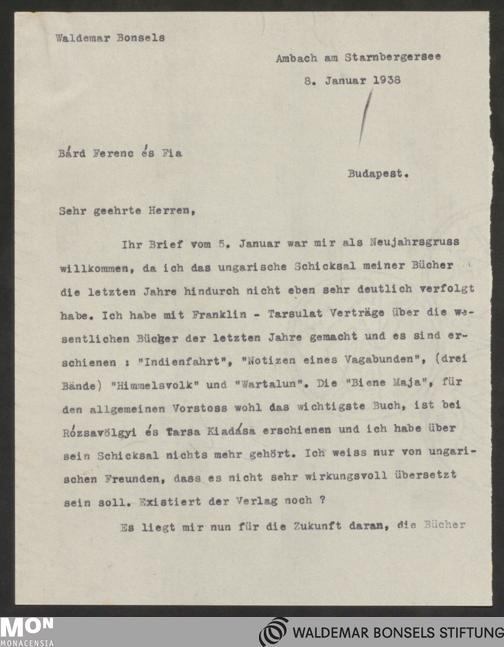 Waldemar Bonsels

Ambach am Starnbergersee
8. Januar 1938

Bárd Ferenc és Fia

Budapest.

Sehr geehrte Herren,

Ihr Brief vom 5. Januar war mir als Neujahrsgruss willkommen, da ich das ungarische Schicksal meiner Bücher die letzten Jahre hindurch nicht eben sehr deutlich verfolgt habe. Ich habe mit Franklin - Tarsulat Verträge über die wesentlichen Bücher der letzten Jahre gemacht und es sind erschienen : "Indienfahrt", "Notizen eines Vagabunden", (drei Bände) "Himmelsvolk" und "Wartalun". Die "Biene Maja", für den allgemeinen Vorstoss wohl das wichtigste Buch, ist bei Rózsavölgyi és Tarsa Kiadása erschienen und ich habe über sein Schicksal nichts mehr gehört. Ich weiss nur von ungarischen Freunden, dass es nicht sehr wirkungsvoll übersetzt sein soll. Existiert der Verlag noch ?

Es liegt mir nun für die Zukunft daran, die Bücher

MON
MONACENSIA

WALDEMAR BONSELS STIFTUNG